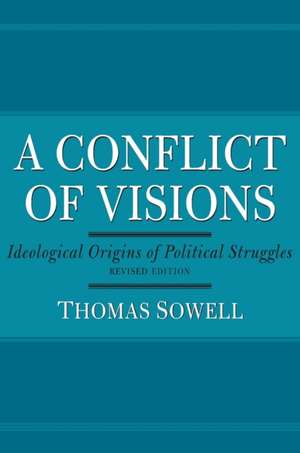 A CONFLICT OF VISIONS

Ideological Origins of Political Struggles

REVISED EDITION

THOMAS SOWELL